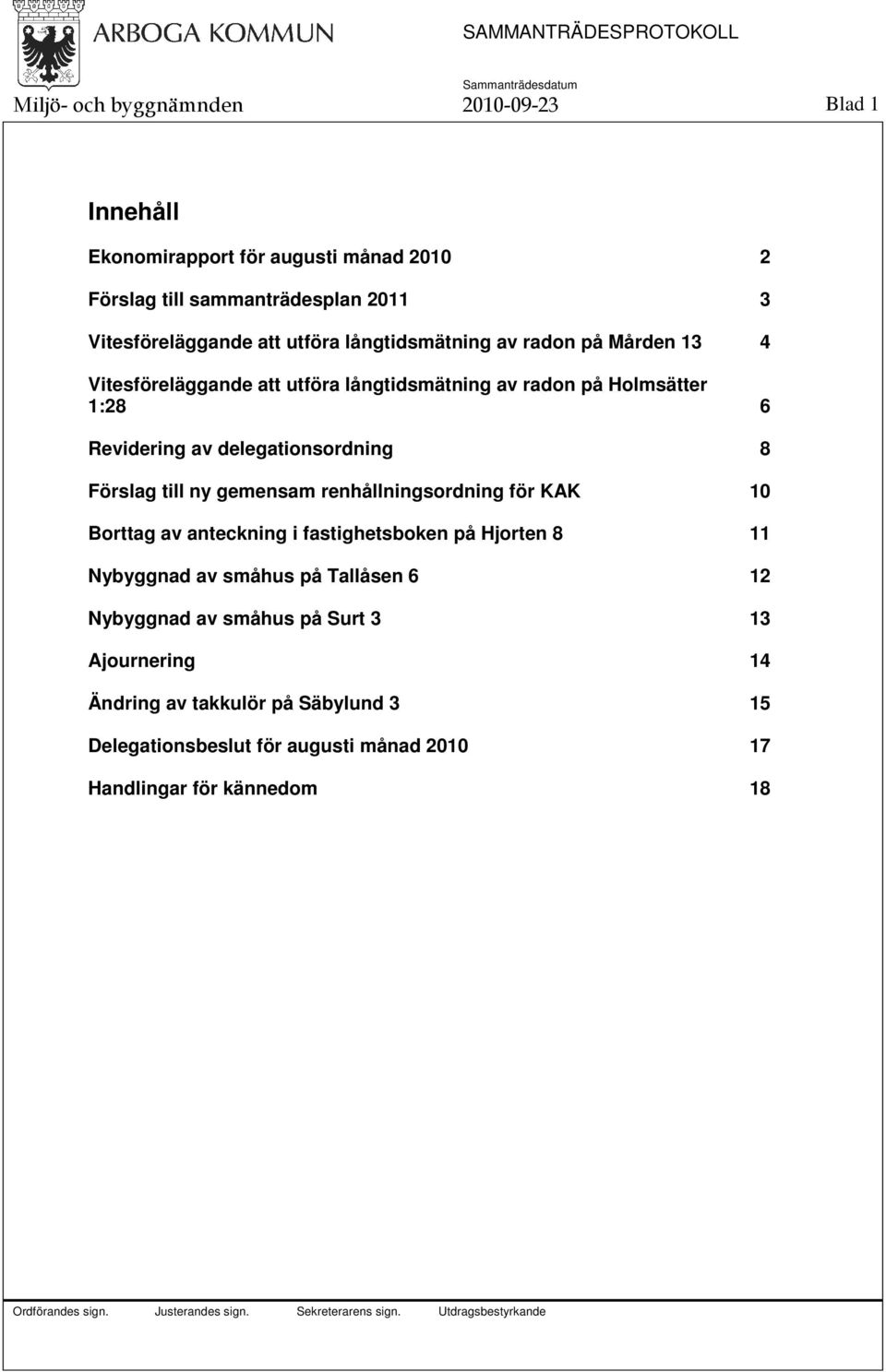 ARBOGA KOMMUN

SAMMANTRÄDESPROTOKOLL

Sammanträdesdatum

Miljö- och byggnämnden 2010-09-23 Blad 1

Innehåll

Ekonomirapport för augusti månad 2010 2

Förslag till sammanträdesplan 2011 3

Vitesföreläggande att utföra långtidsmätning av radon på Mården 13 4

Vitesföreläggande att utföra långtidsmätning av radon på Holmsätter 1:28 6

Revidering av delegationsordning 8

Förslag till ny gemensam renhållningsordning för KAK 10

Borttag av anteckning i fastighetsboken på Hjorten 8 11

Nybyggnad av småhus på Tallåsen 6 12

Nybyggnad av småhus på Surt 3 13

Ajournering 14

Ändring av takkulör på Säbylund 3 15

Delegationsbeslut för augusti månad 2010 17

Handlingar för kännedom 18

Ordförandes sign. Justerandes sign. Sekreterarens sign. Utdragsbestyrkande